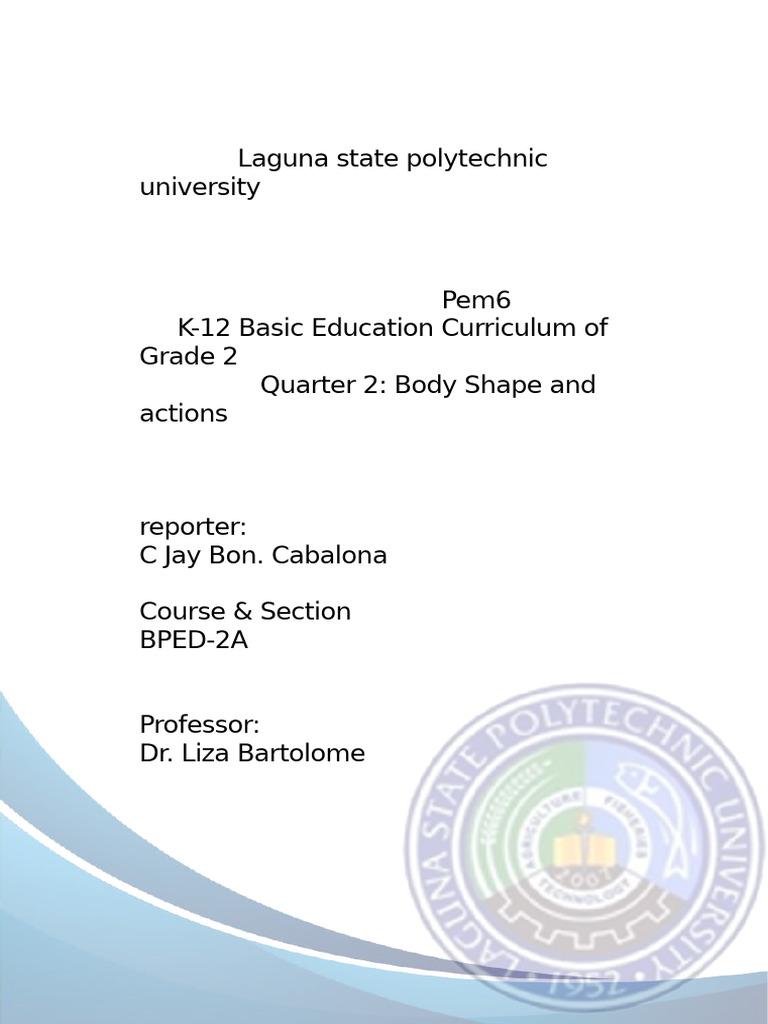 Laguna state polytechnic university

Pem6

K-12 Basic Education Curriculum of Grade 2

Quarter 2: Body Shape and actions

reporter:
C Jay Bon. Cabalona

Course & Section
BPED-2A

Professor:
Dr. Liza Bartolome

LAGUNA STATE POLYTECHNIC UNIVERSITY
AGRICULTURE
FISHERIES
TECHNOLOGY
2007
1952